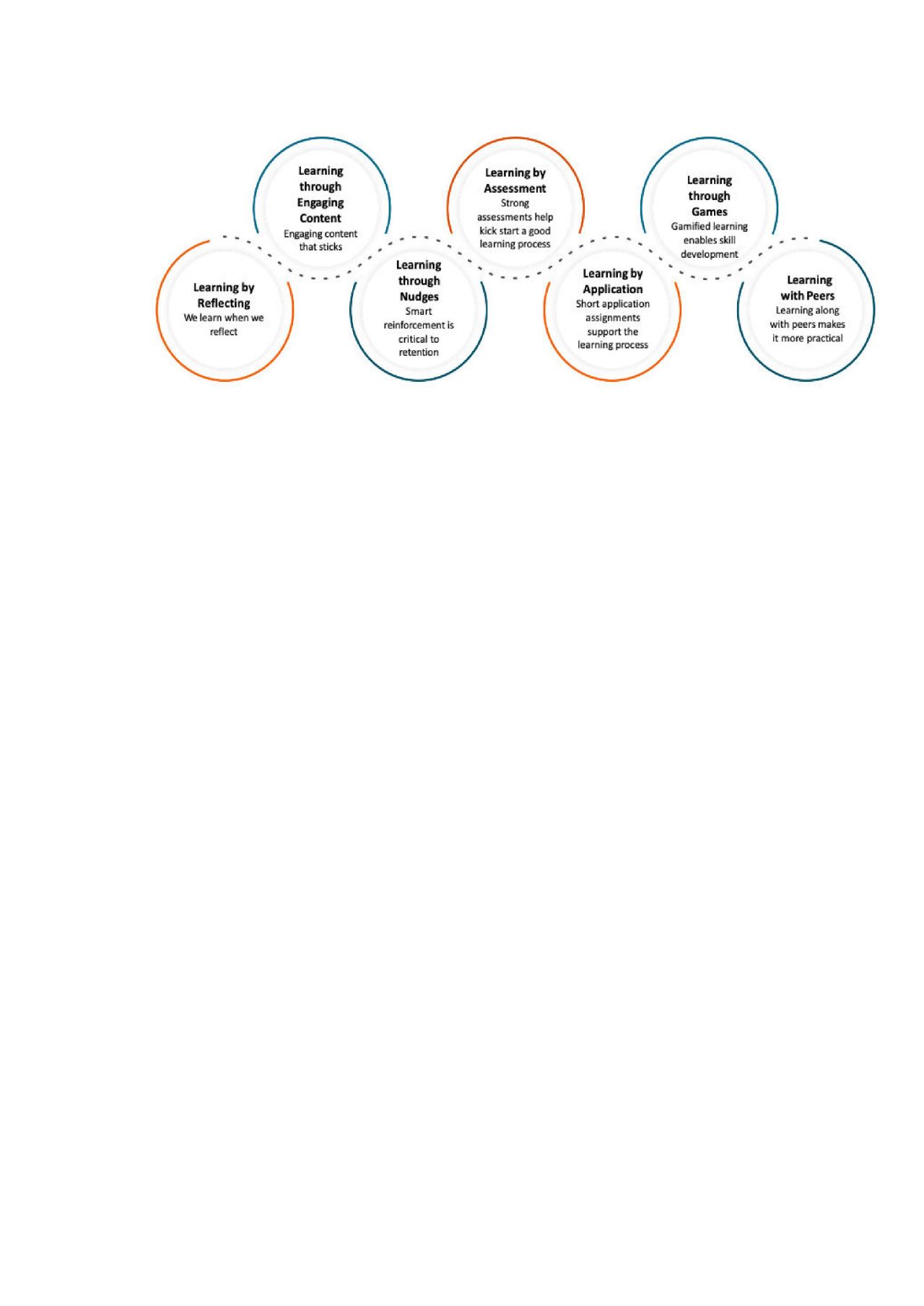 Learning by Reflecting
We learn when we reflect

Learning through Engaging Content
Engaging content that sticks

Learning through Nudges
Smart reinforcement is critical to retention

Learning by Assessment
Strong assessments help kick start a good learning process

Learning by Application
Short application assignments support the learning process

Learning through Games
Gamified learning enables skill development

Learning with Peers
Learning along with peers makes it more practical